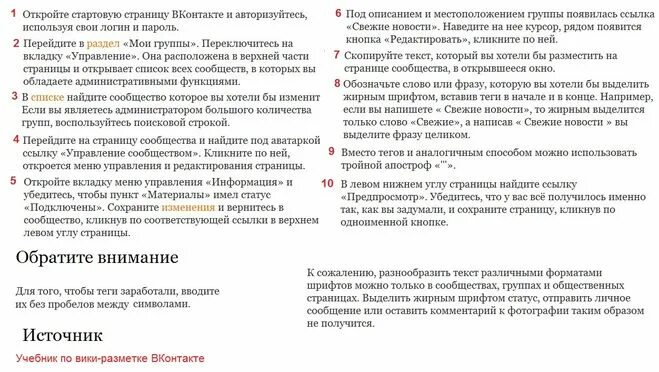 1 Откройте стартовую страницу ВКонтакте и авторизуйтесь, используя свои логин и пароль.

2 Перейдите в раздел «Мои группы». Переключитесь на вкладку «Управление». Она расположена в верхней части страницы и открывает список всех сообществ, в которых вы обладаете административными функциями.

3 В списке найдите сообщество которое вы хотели бы изменит Если вы являетесь администратором большого количества групп, воспользуйтесь поисковой строкой.

4 Перейдите на страницу сообщества и найдите под аватаркой ссылку «Управление сообществом». Кликните по ней, откроется меню управления и редактирования страницы.

5 Откройте вкладку меню управления «Информация» и убедитесь, чтобы пункт «Материалы» имел статус «Подключены». Сохраните изменения и вернитесь в сообщество, кликнув по соответствующей ссылки в верхнем левом углу страницы.

6 Под описанием и местоположением группы появилась ссылка «Свежие новости». Наведите на нее курсор, рядом появится кнопка «Редактировать», кликните по ней.

7 Скопируйте текст, который вы хотели бы разместить на странице сообщества, в открывшееся окно.

8 Обозначьте слово или фразу, которую вы хотели бы выделить жирным шрифтом, вставив теги в начале и в конце. Например, если вы напишете « Свежие новости», то жирным выделится только слово «Свежие», а написав « Свежие новости » вы выделите фразу целиком.

9 Вместо тегов и аналогичным способом можно использовать тройной апостроф «'''».

10 В левом нижнем углу страницы найдите ссылку «Предпросмотр». Убедитесь, что у вас всё получилось именно так, как вы задумали, и сохраните страницу, кликнув по одноименной кнопке.

Обратите внимание

Для того, чтобы теги заработали, вводите их без пробелов между символами.

К сожалению, разнообразить текст различными форматами шрифтов можно только в сообществах, группах и общественных страницах. Выделить жирным шрифтом статус, отправить личное сообщение или оставить комментарий к фотографии таким образом не получится.

Источник

Учебник по вики-разметке ВКонтакте